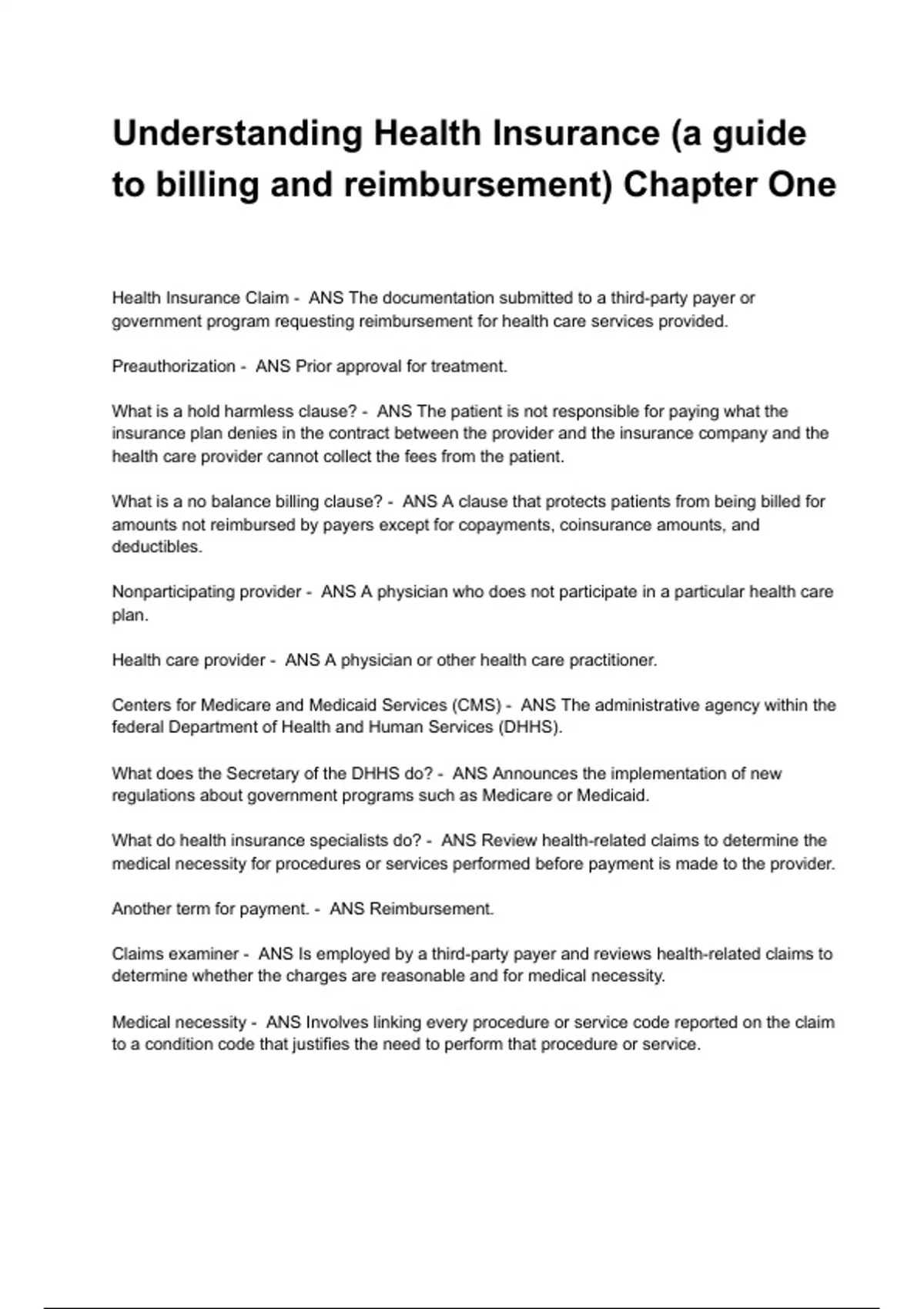 Understanding Health Insurance (a guide to billing and reimbursement) Chapter One

Health Insurance Claim - ANS The documentation submitted to a third-party payer or government program requesting reimbursement for health care services provided.

Preauthorization - ANS Prior approval for treatment.

What is a hold harmless clause? - ANS The patient is not responsible for paying what the insurance plan denies in the contract between the provider and the insurance company and the health care provider cannot collect the fees from the patient.

What is a no balance billing clause? - ANS A clause that protects patients from being billed for amounts not reimbursed by payers except for copayments, coinsurance amounts, and deductibles.

Nonparticipating provider - ANS A physician who does not participate in a particular health care plan.

Health care provider - ANS A physician or other health care practitioner.

Centers for Medicare and Medicaid Services (CMS) - ANS The administrative agency within the federal Department of Health and Human Services (DHHS).

What does the Secretary of the DHHS do? - ANS Announces the implementation of new regulations about government programs such as Medicare or Medicaid.

What do health insurance specialists do? - ANS Review health-related claims to determine the medical necessity for procedures or services performed before payment is made to the provider.

Another term for payment. - ANS Reimbursement.

Claims examiner - ANS Is employed by a third-party payer and reviews health-related claims to determine whether the charges are reasonable and for medical necessity.

Medical necessity - ANS Involves linking every procedure or service code reported on the claim to a condition code that justifies the need to perform that procedure or service.